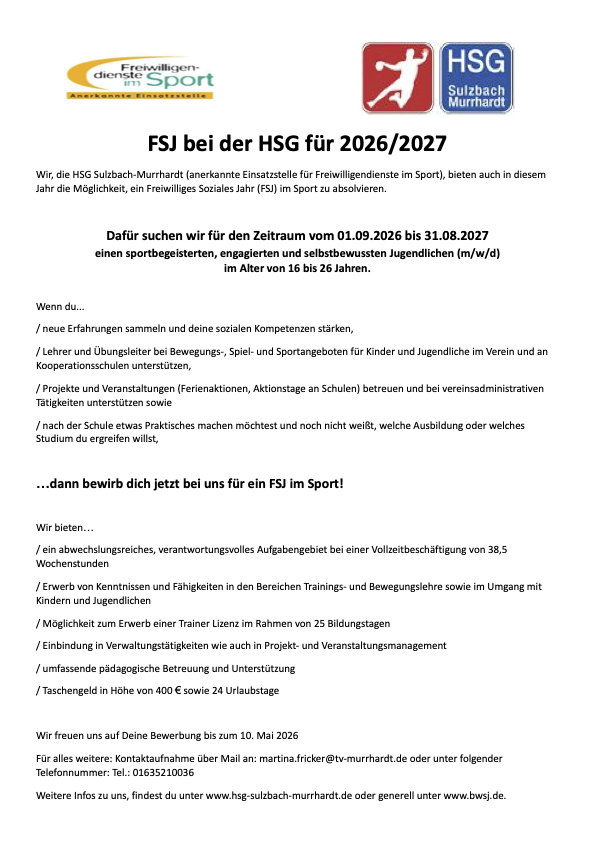 Freiwilligendienste im Sport
Anerkannte Einsatzstelle

HSG
Sulzbach
Murrhardt

FSJ bei der HSG für 2026/2027

Wir, die HSG Sulzbach-Murrhardt (anerkannte Einsatzstelle für Freiwilligendienste im Sport), bieten auch in diesem Jahr die Möglichkeit, ein Freiwilliges Soziales Jahr (FSJ) im Sport zu absolvieren.

Dafür suchen wir für den Zeitraum vom 01.09.2026 bis 31.08.2027
einen sportbegeisterten, engagierten und selbstbewussten Jugendlichen (m/w/d)
im Alter von 16 bis 26 Jahren.

Wenn du...

/ neue Erfahrungen sammeln und deine sozialen Kompetenzen stärken,

/ Lehrer und Übungsleiter bei Bewegungs-, Spiel- und Sportangeboten für Kinder und Jugendliche im Verein und an Kooperationsschulen unterstützen,

/ Projekte und Veranstaltungen (Ferienaktionen, Aktionstage an Schulen) betreuen und bei vereinsadministrativen Tätigkeiten unterstützen sowie

/ nach der Schule etwas Praktisches machen möchtest und noch nicht weißt, welche Ausbildung oder welches Studium du ergreifen willst,

…dann bewirb dich jetzt bei uns für ein FSJ im Sport!

Wir bieten…

/ ein abwechslungsreiches, verantwortungsvolles Aufgabengebiet bei einer Vollzeitbeschäftigung von 38,5 Wochenstunden

/ Erwerb von Kenntnissen und Fähigkeiten in den Bereichen Trainings- und Bewegungslehre sowie im Umgang mit Kindern und Jugendlichen

/ Möglichkeit zum Erwerb einer Trainer Lizenz im Rahmen von 25 Bildungstagen

/ Einbindung in Verwaltungstätigkeiten wie auch in Projekt- und Veranstaltungsmanagement

/ umfassende pädagogische Betreuung und Unterstützung

/ Taschengeld in Höhe von 400 € sowie 24 Urlaubstage

Wir freuen uns auf Deine Bewerbung bis zum 10. Mai 2026

Für alles weitere: Kontaktaufnahme über Mail an: martina.fricker@tv-murrhardt.de oder unter folgender Telefonnummer: Tel.: 01635210036

Weitere Infos zu uns, findest du unter www.hsg-sulzbach-murrhardt.de oder generell unter www.bwsj.de.